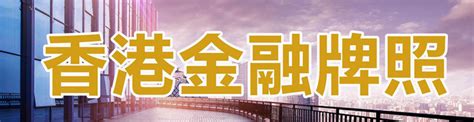 香港金融牌照